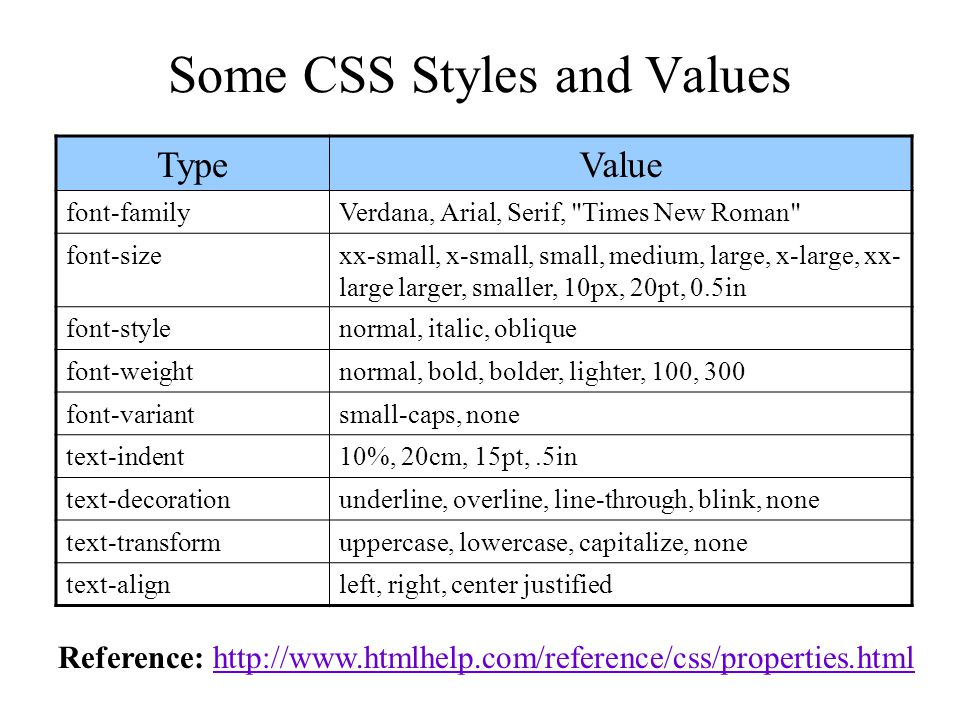 Some CSS Styles and Values

| Type | Value |
|---|---|
| font-family | Verdana, Arial, Serif, "Times New Roman" |
| font-size | xx-small, x-small, small, medium, large, x-large, xx-large larger, smaller, 10px, 20pt, 0.5in |
| font-style | normal, italic, oblique |
| font-weight | normal, bold, bolder, lighter, 100, 300 |
| font-variant | small-caps, none |
| text-indent | 10%, 20cm, 15pt, .5in |
| text-decoration | underline, overline, line-through, blink, none |
| text-transform | uppercase, lowercase, capitalize, none |
| text-align | left, right, center justified |

Reference: http://www.htmlhelp.com/reference/css/properties.html